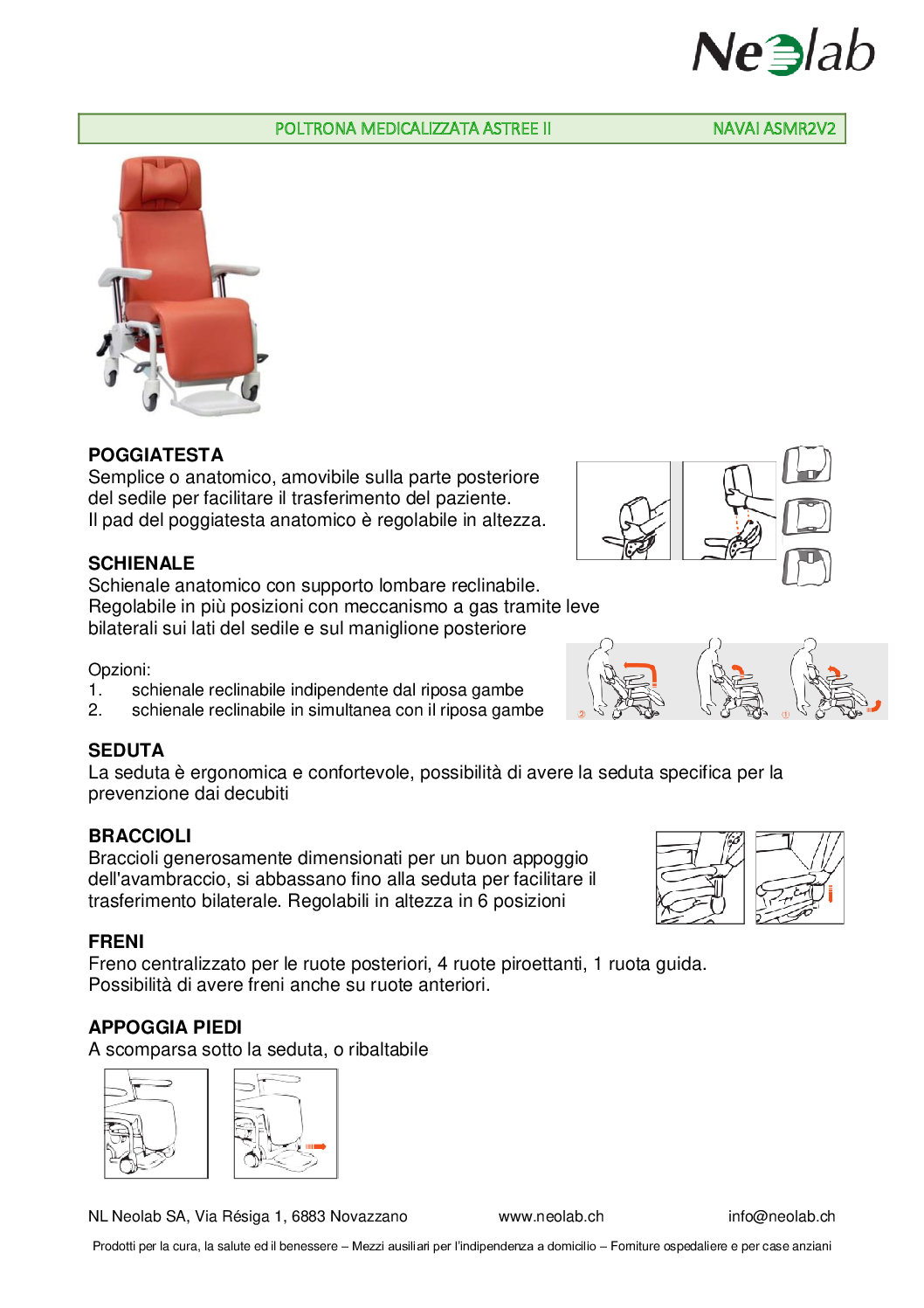 Neolab

POLTRONA MEDICALIZZATA ASTREE II NAVAI ASMR2V2

POGGIATESTA
Semplice o anatomico, amovibile sulla parte posteriore del sedile per facilitare il trasferimento del paziente.
Il pad del poggiatesta anatomico è regolabile in altezza.

SCHIENALE
Schienale anatomico con supporto lombare reclinabile.
Regolabile in più posizioni con meccanismo a gas tramite leve bilaterali sui lati del sedile e sul maniglione posteriore

Opzioni:
1. schienale reclinabile indipendente dal riposa gambe
2. schienale reclinabile in simultanea con il riposa gambe

SEDUTA
La seduta è ergonomica e confortevole, possibilità di avere la seduta specifica per la prevenzione dai decubiti

BRACCIOLI
Braccioli generosamente dimensionati per un buon appoggio dell'avambraccio, si abbassano fino alla seduta per facilitare il trasferimento bilaterale. Regolabili in altezza in 6 posizioni

FRENI
Freno centralizzato per le ruote posteriori, 4 ruote piroettanti, 1 ruota guida.
Possibilità di avere freni anche su ruote anteriori.

APPOGGIA PIEDI
A scomparsa sotto la seduta, o ribaltabile

NL Neolab SA, Via Résiga 1, 6883 Novazzano www.neolab.ch info@neolab.ch

Prodotti per la cura, la salute ed il benessere – Mezzi ausiliari per l'indipendenza a domicilio – Forniture ospedaliere e per case anziani